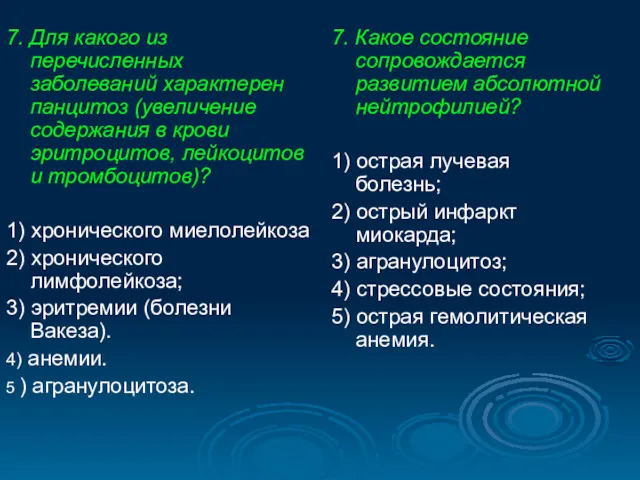 7. Для какого из перечисленных заболеваний характерен панцитоз (увеличение содержания в крови эритроцитов, лейкоцитов и тромбоцитов)?

1) хронического миелолейкоза
2) хронического лимфолейкоза;
3) эритремии (болезни Вакеза).
4) анемии.
5 ) агранулоцитоза.

7. Какое состояние сопровождается развитием абсолютной нейтрофилией?

1) острая лучевая болезнь;
2) острый инфаркт миокарда;
3) агранулоцитоз;
4) стрессовые состояния;
5) острая гемолитическая анемия.